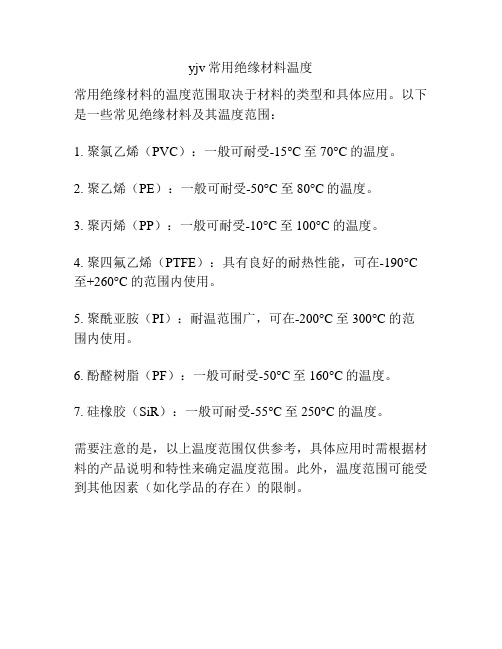 yjv 常用绝缘材料温度

常用绝缘材料的温度范围取决于材料的类型和具体应用。以下是一些常见绝缘材料及其温度范围：

1. 聚氯乙烯（PVC）：一般可耐受-15°C 至 70°C 的温度。

2. 聚乙烯（PE）：一般可耐受-50°C 至 80°C 的温度。

3. 聚丙烯（PP）：一般可耐受-10°C 至 100°C 的温度。

4. 聚四氟乙烯（PTFE）：具有良好的耐热性能，可在-190°C 至+260°C 的范围内使用。

5. 聚酰亚胺（PI）：耐温范围广，可在-200°C 至 300°C 的范围内使用。

6. 酚醛树脂（PF）：一般可耐受-50°C 至 160°C 的温度。

7. 硅橡胶（SiR）：一般可耐受-55°C 至 250°C 的温度。

需要注意的是，以上温度范围仅供参考，具体应用时需根据材料的产品说明和特性来确定温度范围。此外，温度范围可能受到其他因素（如化学品的存在）的限制。